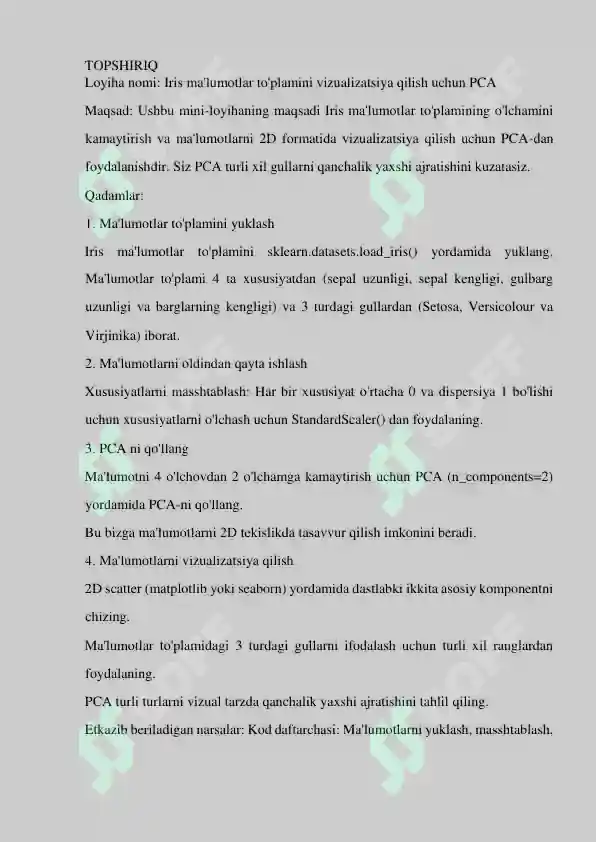 TOPSHIRIQ
Loyiha nomi: Iris ma'lumotlar to'plamini vizualizatsiya qilish uchun PCA

Maqsad: Ushbu mini-loyihaning maqsadi Iris ma'lumotlar to'plamining o'lchamini kamaytirish va ma'lumotlarni 2D formatida vizualizatsiya qilish uchun PCA-dan foydalanishdir. Siz PCA turli xil gullarni qanchalik yaxshi ajratishini kuzatasiz.

Qadamlar:

1. Ma'lumotlar to'plamini yuklash

Iris ma'lumotlar to'plamini sklearn.datasets.load_iris() yordamida yuklang. Ma'lumotlar to'plami 4 ta xususiyatdan (sepal uzunligi, sepal kengligi, gulbarg uzunligi va barglarning kengligi) va 3 turdagi gullardan (Setosa, Versicolour va Virjinika) iborat.

2. Ma'lumotlarni oldindan qayta ishlash

Xususiyatlarni masshtablash: Har bir xususiyat o'rtacha 0 va dispersiya 1 bo'lishi uchun xususiyatlarni o'lchash uchun StandardScaler() dan foydalaning.

3. PCA ni qo'llang

Ma'lumotni 4 o'lchovdan 2 o'lchamga kamaytirish uchun PCA (n_components=2) yordamida PCA-ni qo'llang.

Bu bizga ma'lumotlarni 2D tekislikda tasavvur qilish imkonini beradi.

4. Ma'lumotlarni vizualizatsiya qilish

2D scatter (matplotlib yoki seaborn) yordamida dastlabki ikkita asosiy komponentni chizing.

Ma'lumotlar to'plamidagi 3 turdagi gullarni ifodalash uchun turli xil ranglardan foydalaning.

PCA turli turlarni vizual tarzda qanchalik yaxshi ajratishini tahlil qiling.

Etkazib beriladigan narsalar: Kod daftarchasi: Ma'lumotlarni yuklash, masshtablash.